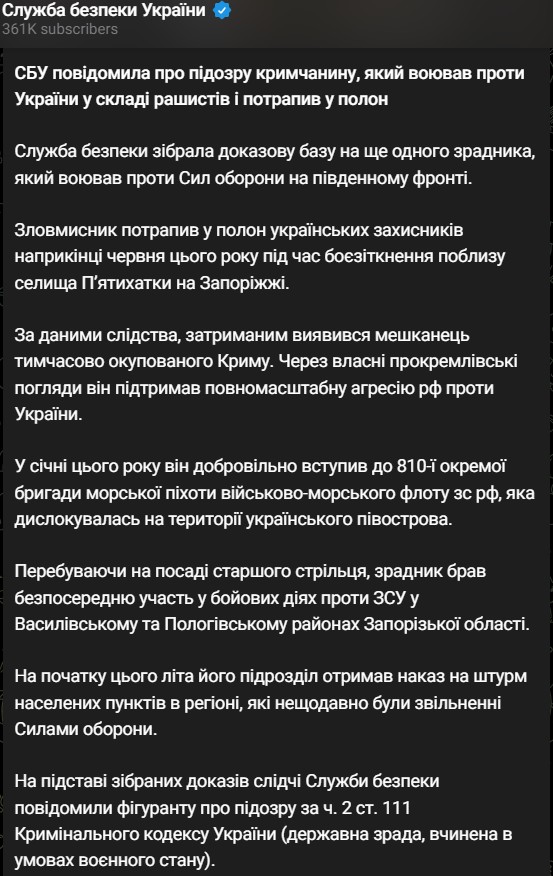 Служба безпеки України
361K subscribers

СБУ повідомила про підозру кримчанину, який воював проти України у складі рашистів і потрапив у полон

Служба безпеки зібрала доказову базу на ще одного зрадника, який воював проти Сил оборони на південному фронті.

Зловмисник потрапив у полон українських захисників наприкінці червня цього року під час боєзіткнення поблизу селища П'ятихатки на Запоріжжі.

За даними слідства, затриманим виявився мешканець тимчасово окупованого Криму. Через власні прокремлівські погляди він підтримав повномасштабну агресію рф проти України.

У січні цього року він добровільно вступив до 810-ї окремої бригади морської піхоти військово-морського флоту зс рф, яка дислокувалась на території українського півострова.

Перебуваючи на посаді старшого стрільця, зрадник брав безпосередню участь у бойових діях проти ЗСУ у Василівському та Пологівському районах Запорізької області.

На початку цього літа його підрозділ отримав наказ на штурм населених пунктів в регіоні, які нещодавно були звільненні Силами оборони.

На підставі зібраних доказів слідчі Служби безпеки повідомили фігуранту про підозру за ч. 2 ст. 111 Кримінального кодексу України (державна зрада, вчинена в умовах воєнного стану).